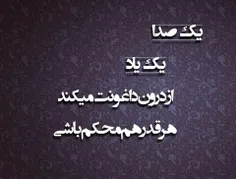 یک صدا

یک یاد

از درون داغونت میکند

هر قدر هم محکم باشی